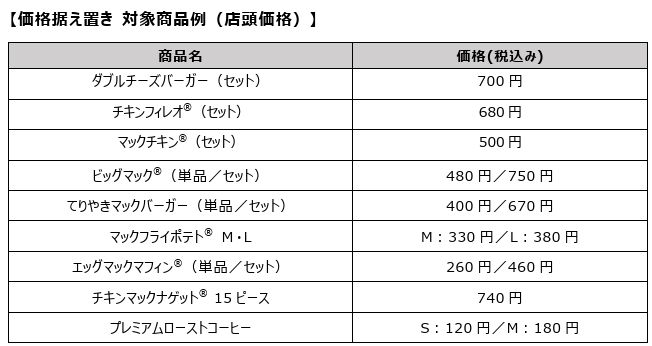 【価格据え置き 対象商品例（店頭価格）】

| 商品名 | 価格(税込み) |
|---|---|
| ダブルチーズバーガー（セット） | 700 円 |
| チキンフィレオ®（セット） | 680 円 |
| マックチキン®（セット） | 500 円 |
| ビッグマック®（単品／セット） | 480 円／750 円 |
| てりやきマックバーガー（単品／セット） | 400 円／670 円 |
| マックフライポテト® M・L | M：330 円／L：380 円 |
| エッグマックマフィン®（単品／セット） | 260 円／460 円 |
| チキンマックナゲット® 15 ピース | 740 円 |
| プレミアムローストコーヒー | S：120 円／M：180 円 |